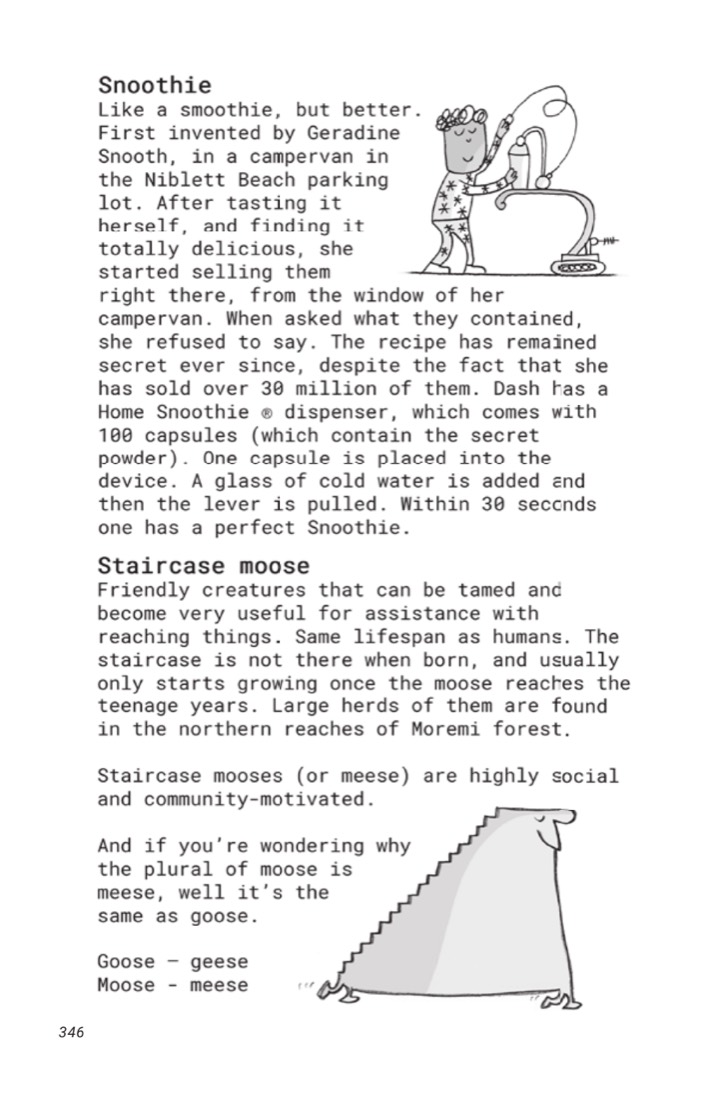 Snoothie
Like a smoothie, but better. First invented by Geradine Snooth, in a campervan in the Niblett Beach parking lot. After tasting it herself, and finding it totally delicious, she started selling them right there, from the window of her campervan. When asked what they contained, she refused to say. The recipe has remained secret ever since, despite the fact that she has sold over 30 million of them. Dash has a Home Snoothie ® dispenser, which comes with 100 capsules (which contain the secret powder). One capsule is placed into the device. A glass of cold water is added and then the lever is pulled. Within 30 seconds one has a perfect Snoothie.

Staircase moose
Friendly creatures that can be tamed and become very useful for assistance with reaching things. Same lifespan as humans. The staircase is not there when born, and usually only starts growing once the moose reaches the teenage years. Large herds of them are found in the northern reaches of Moremi forest.

Staircase mooses (or meese) are highly social and community-motivated.

And if you're wondering why the plural of moose is meese, well it's the same as goose.

Goose – geese
Moose - meese

346